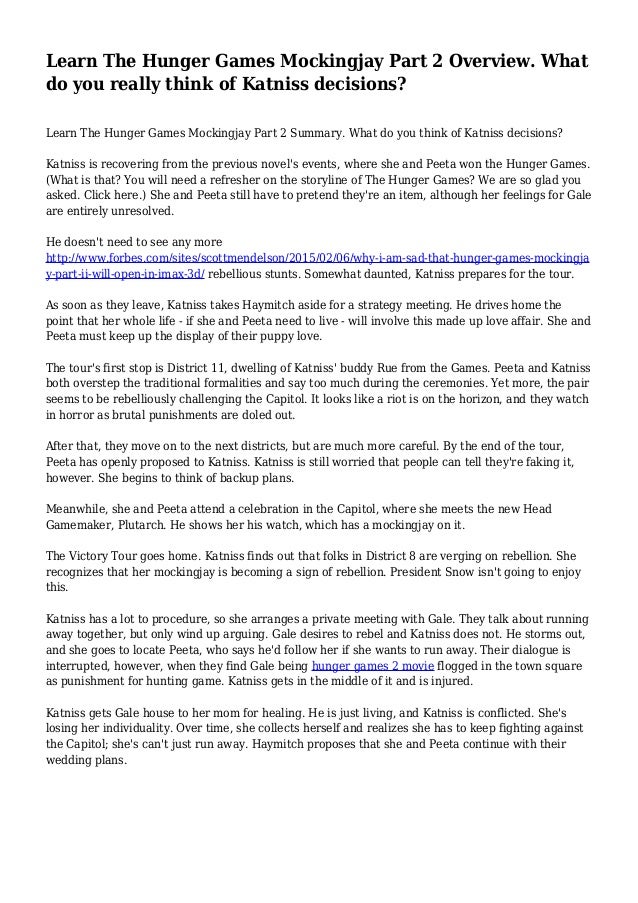 Learn The Hunger Games Mockingjay Part 2 Overview. What do you really think of Katniss decisions?

Learn The Hunger Games Mockingjay Part 2 Summary. What do you think of Katniss decisions?

Katniss is recovering from the previous novel's events, where she and Peeta won the Hunger Games. (What is that? You will need a refresher on the storyline of The Hunger Games? We are so glad you asked. Click here.) She and Peeta still have to pretend they're an item, although her feelings for Gale are entirely unresolved.

He doesn't need to see any more http://www.forbes.com/sites/scottmendelson/2015/02/06/why-i-am-sad-that-hunger-games-mockingjay-part-ii-will-open-in-imax-3d/ rebellious stunts. Somewhat daunted, Katniss prepares for the tour.

As soon as they leave, Katniss takes Haymitch aside for a strategy meeting. He drives home the point that her whole life - if she and Peeta need to live - will involve this made up love affair. She and Peeta must keep up the display of their puppy love.

The tour's first stop is District 11, dwelling of Katniss' buddy Rue from the Games. Peeta and Katniss both overstep the traditional formalities and say too much during the ceremonies. Yet more, the pair seems to be rebelliously challenging the Capitol. It looks like a riot is on the horizon, and they watch in horror as brutal punishments are doled out.

After that, they move on to the next districts, but are much more careful. By the end of the tour, Peeta has openly proposed to Katniss. Katniss is still worried that people can tell they're faking it, however. She begins to think of backup plans.

Meanwhile, she and Peeta attend a celebration in the Capitol, where she meets the new Head Gamemaker, Plutarch. He shows her his watch, which has a mockingjay on it.

The Victory Tour goes home. Katniss finds out that folks in District 8 are verging on rebellion. She recognizes that her mockingjay is becoming a sign of rebellion. President Snow isn't going to enjoy this.

Katniss has a lot to procedure, so she arranges a private meeting with Gale. They talk about running away together, but only wind up arguing. Gale desires to rebel and Katniss does not. He storms out, and she goes to locate Peeta, who says he'd follow her if she wants to run away. Their dialogue is interrupted, however, when they find Gale being hunger games 2 movie flogged in the town square as punishment for hunting game. Katniss gets in the middle of it and is injured.

Katniss gets Gale house to her mom for healing. He is just living, and Katniss is conflicted. She's losing her individuality. Over time, she collects herself and realizes she has to keep fighting against the Capitol; she's can't just run away. Haymitch proposes that she and Peeta continue with their wedding plans.